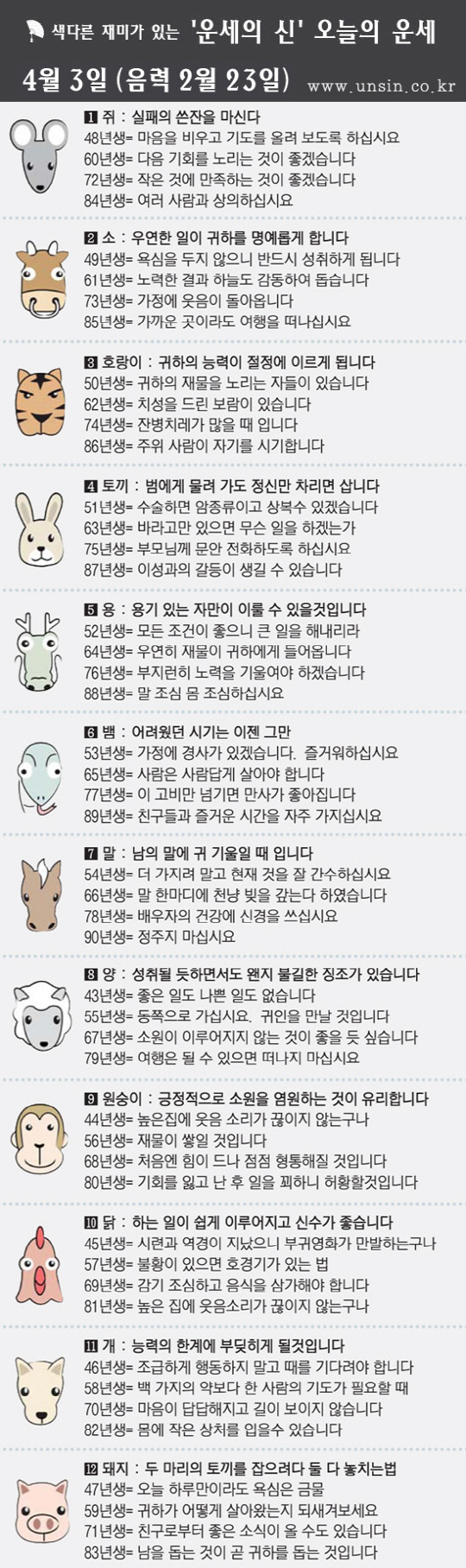 색다른 재미가 있는 '운세의 신' 오늘의 운세

4월 3일 (음력 2월 23일) www.unsin.co.kr

1 쥐 : 실패의 쓴잔을 마신다
48년생= 마음을 비우고 기도를 올려 보도록 하십시요
60년생= 다음 기회를 노리는 것이 좋겠습니다
72년생= 작은 것에 만족하는 것이 좋겠습니다
84년생= 여러 사람과 상의하십시요

2 소 : 우연한 일이 귀하를 명예롭게 합니다
49년생= 욕심을 두지 않으니 반드시 성취하게 됩니다
61년생= 노력한 결과 하늘도 감동하여 돕습니다
73년생= 가정에 웃음이 돌아옵니다
85년생= 가까운 곳이라도 여행을 떠나십시요

3 호랑이 : 귀하의 능력이 절정에 이르게 됩니다
50년생= 귀하의 재물을 노리는 자들이 있습니다
62년생= 치성을 드린 보람이 있습니다
74년생= 잔병치레가 많을 때 입니다
86년생= 주위 사람이 자기를 시기합니다

4 토끼 : 범에게 물려 가도 정신만 차리면 삽니다
51년생= 수술하면 암종류이고 상복수 있겠습니다
63년생= 바라고만 있으면 무슨 일을 하겠는가
75년생= 부모님께 문안 전화하도록 하십시요
87년생= 이성과의 갈등이 생길 수 있습니다

5 용 : 용기 있는 자만이 이룰 수 있을것입니다
52년생= 모든 조건이 좋으니 큰 일을 해내리라
64년생= 우연히 재물이 귀하에게 들어옵니다
76년생= 부지런히 노력을 기울여야 하겠습니다
88년생= 말 조심 몸 조심하십시요

6 뱀 : 어려웠던 시기는 이젠 그만
53년생= 가정에 경사가 있겠습니다. 즐거워하십시요
65년생= 사람은 사람답게 살아야 합니다
77년생= 이 고비만 넘기면 만사가 좋아집니다
89년생= 친구들과 즐거운 시간을 자주 가지십시요

7 말 : 남의 말에 귀 기울일 때 입니다
54년생= 더 가지려 말고 현재 것을 잘 간수하십시요
66년생= 말 한마디에 천냥 빚을 갚는다 하였습니다
78년생= 배우자의 건강에 신경을 쓰십시요
90년생= 정주지 마십시요

8 양 : 성취될 듯하면서도 왠지 불길한 징조가 있습니다
43년생= 좋은 일도 나쁜 일도 없습니다
55년생= 동쪽으로 가십시요. 귀인을 만날 것입니다
67년생= 소원이 이루어지지 않는 것이 좋을 듯 싶습니다
79년생= 여행은 될 수 있으면 떠나지 마십시요

9 원숭이 : 긍정적으로 소원을 염원하는 것이 유리합니다
44년생= 높은집에 웃음 소리가 끊이지 않는구나
56년생= 재물이 쌓일 것입니다
68년생= 처음엔 힘이 드나 점점 형통해질 것입니다
80년생= 기회를 잃고 난 후 일을 꾀하니 허황할것입니다

10 닭 : 하는 일이 쉽게 이루어지고 신수가 좋습니다
45년생= 시련과 역경이 지났으니 부귀영화가 만발하는구나
57년생= 불황이 있으면 호경기가 있는 법
69년생= 감기 조심하고 음식을 삼가해야 합니다
81년생= 높은 집에 웃음소리가 끊이지 않는구나

11 개 : 능력의 한계에 부딪히게 될것입니다
46년생= 조급하게 행동하지 말고 때를 기다려야 합니다
58년생= 백 가지의 약보다 한 사람의 기도가 필요할 때
70년생= 마음이 답답해지고 길이 보이지 않습니다
82년생= 몸에 작은 상처를 입을수 있습니다

12 돼지 : 두 마리의 토끼를 잡으려다 둘 다 놓치는법
47년생= 오늘 하루만이라도 욕심은 금물
59년생= 귀하가 어떻게 살아왔는지 되새겨보세요
71년생= 친구로부터 좋은 소식이 올 수도 있습니다
83년생= 남을 돕는 것이 곧 귀하를 돕는 것입니다